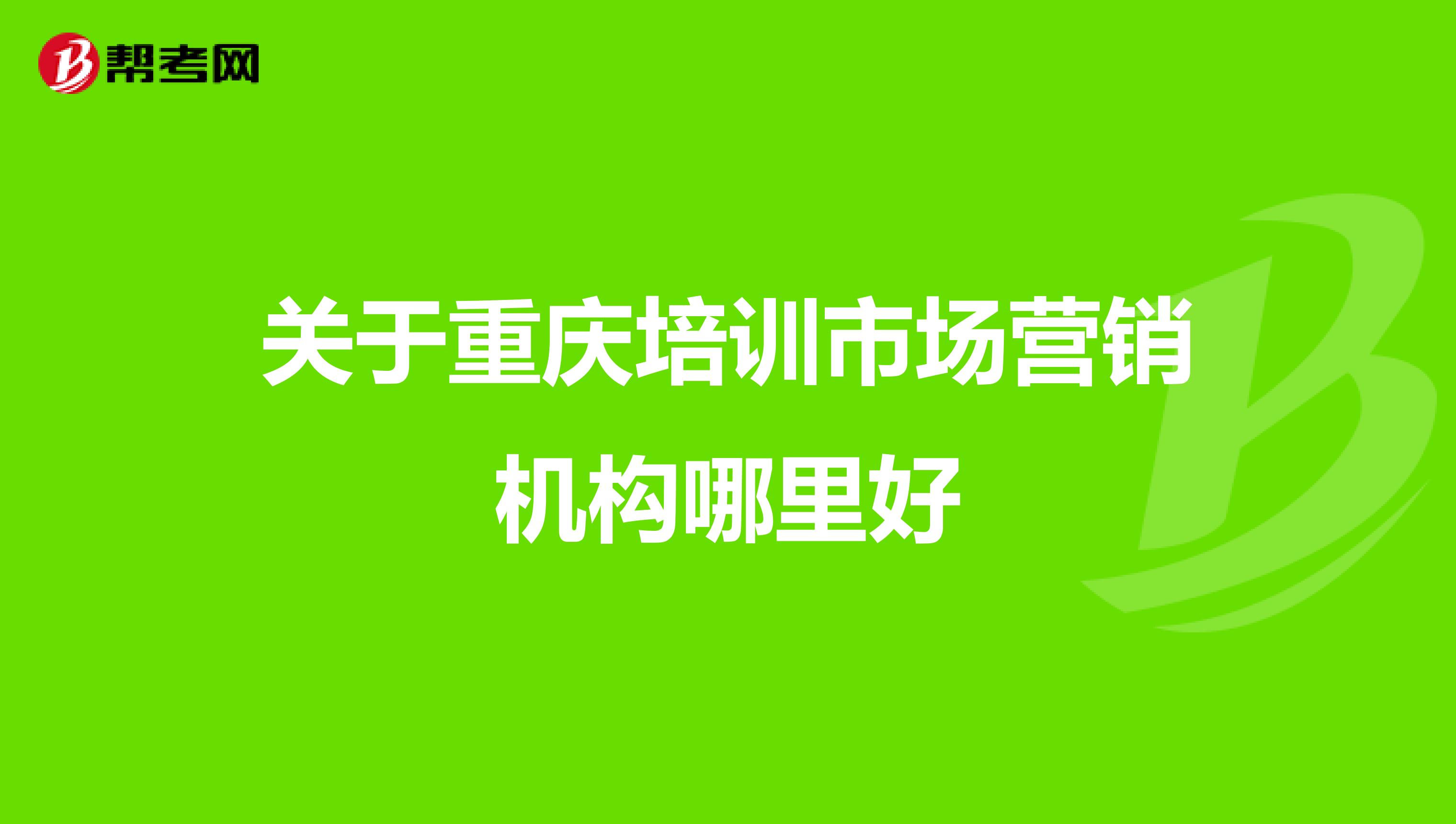 帮考网

关于重庆培训市场营销机构哪里好